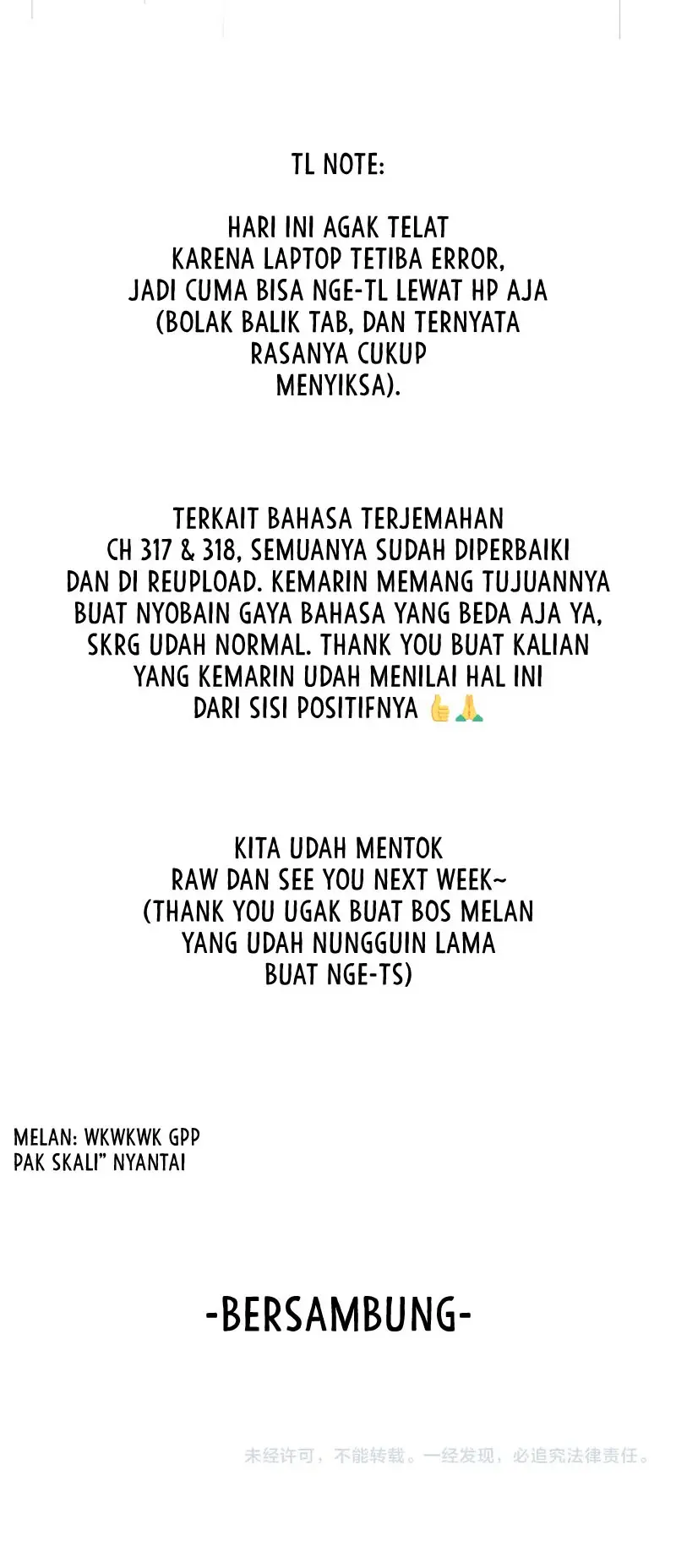 TL NOTE:

HARI INI AGAK TELAT KARENA LAPTOP TETIBA ERROR, JADI CUMA BISA NGE-TL LEWAT HP AJA (BOLAK BALIK TAB, DAN TERNYATA RASANYA CUKUP MENYIKSA).

TERKAIT BAHASA TERJEMAHAN CH 317 & 318, SEMUANYA SUDAH DIPERBAIKI DAN DI REUPLOAD. KEMARIN MEMANG TUJUANNYA BUAT NYOBAIN GAYA BAHASA YANG BEDA AJA YA, SKRG UDAH NORMAL. THANK YOU BUAT KALIAN YANG KEMARIN UDAH MENILAI HAL INI DARI SISI POSITIFNYA 👍🙏

KITA UDAH MENTOK RAW DAN SEE YOU NEXT WEEK~ (THANK YOU UGAK BUAT BOS MELAN YANG UDAH NUNGGUIN LAMA BUAT NGE-TS)

MELAN: WKWKWK GPP
PAK SKALI" NYANTAI

-BERSAMBUNG-

未经许可，不能转载。一经发现，必追究法律责任。